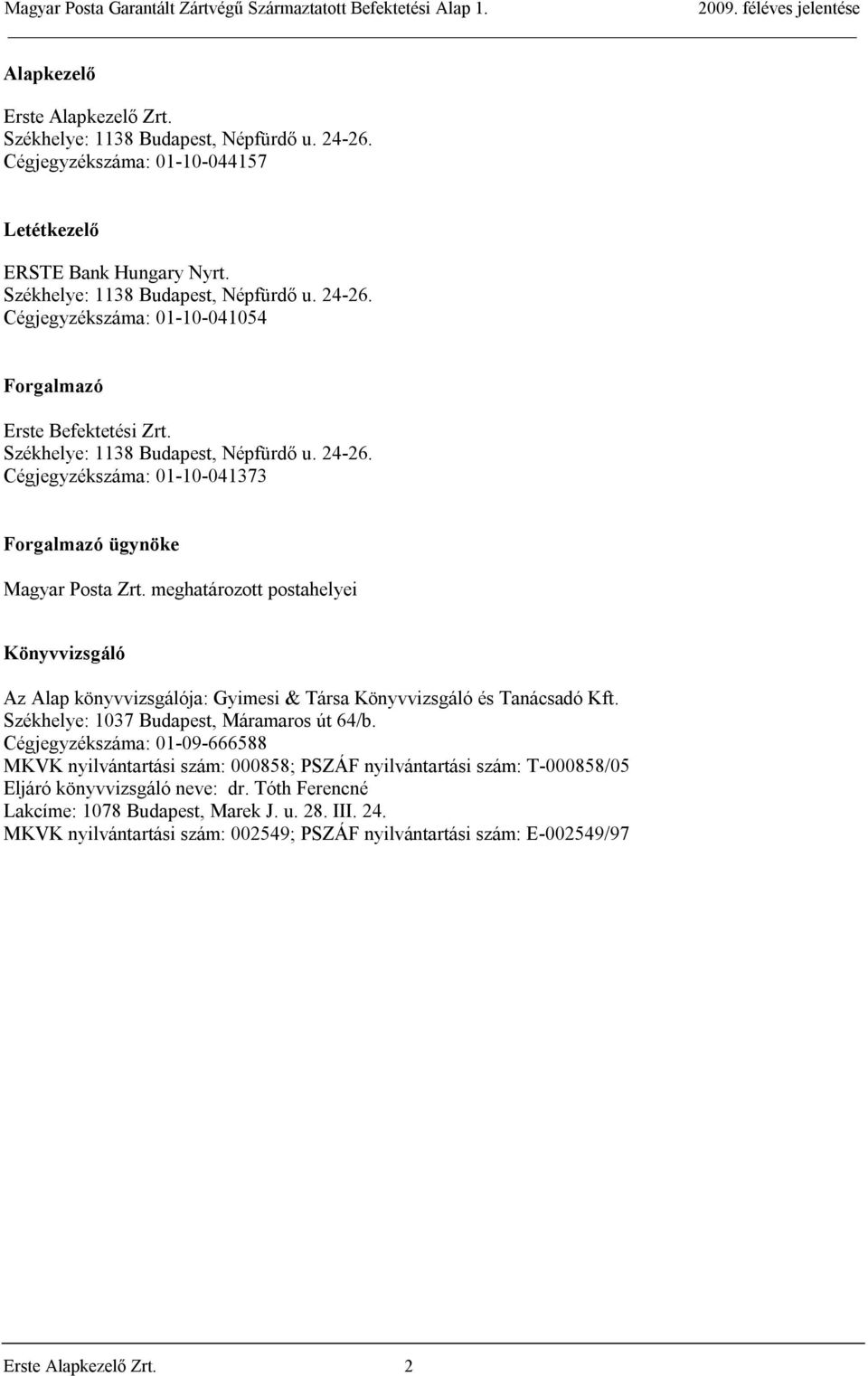 Magyar Posta Garantált Zártvégű Származtatott Befektetési Alap 1. 2009. féléves jelentése

Alapkezelő

Erste Alapkezelő Zrt.
Székhelye: 1138 Budapest, Népfürdő u. 24-26.
Cégjegyzékszáma: 01-10-044157

Letétkezelő

ERSTE Bank Hungary Nyrt.
Székhelye: 1138 Budapest, Népfürdő u. 24-26.
Cégjegyzékszáma: 01-10-041054

Forgalmazó

Erste Befektetési Zrt.
Székhelye: 1138 Budapest, Népfürdő u. 24-26.
Cégjegyzékszáma: 01-10-041373

Forgalmazó ügynöke

Magyar Posta Zrt. meghatározott postahelyei

Könyvvizsgáló

Az Alap könyvvizsgálója: Gyimesi & Társa Könyvvizsgáló és Tanácsadó Kft.
Székhelye: 1037 Budapest, Máramaros út 64/b.
Cégjegyzékszáma: 01-09-666588
MKVK nyilvántartási szám: 000858; PSZÁF nyilvántartási szám: T-000858/05
Eljáró könyvvizsgáló neve: dr. Tóth Ferencné
Lakcíme: 1078 Budapest, Marek J. u. 28. III. 24.
MKVK nyilvántartási szám: 002549; PSZÁF nyilvántartási szám: E-002549/97

Erste Alapkezelő Zrt. 2